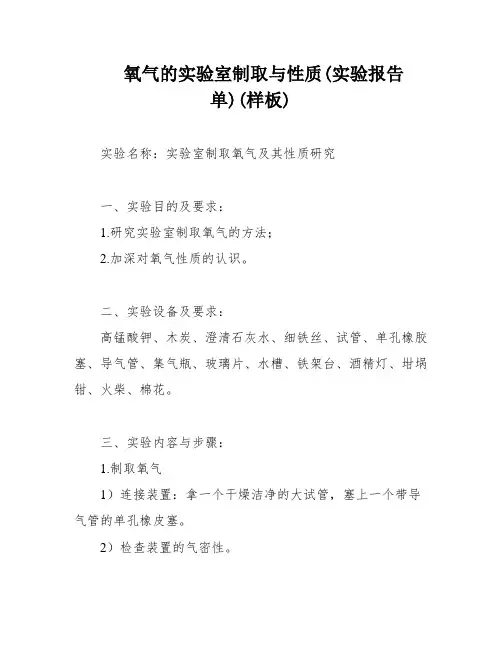 氧气的实验室制取与性质(实验报告单)(样板)

实验名称：实验室制取氧气及其性质研究

一、实验目的及要求：

1.研究实验室制取氧气的方法；

2.加深对氧气性质的认识。

二、实验设备及要求：

高锰酸钾、木炭、澄清石灰水、细铁丝、试管、单孔橡胶塞、导气管、集气瓶、玻璃片、水槽、铁架台、酒精灯、坩埚钳、火柴、棉花。

三、实验内容与步骤：

1.制取氧气

1）连接装置：拿一个干燥洁净的大试管，塞上一个带导气管的单孔橡皮塞。

2）检查装置的气密性。